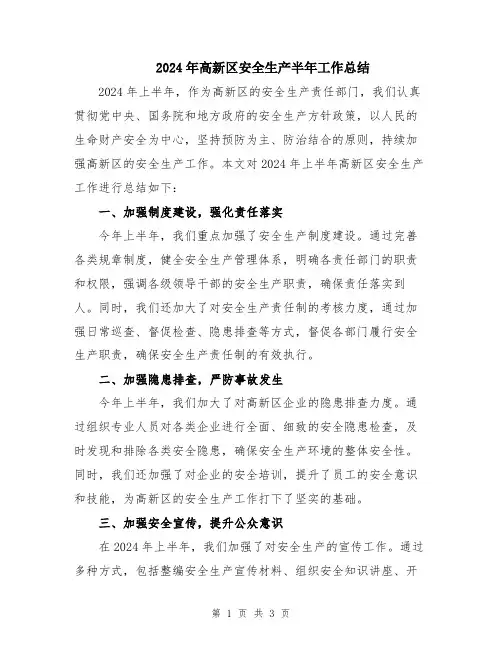 2024年高新区安全生产半年工作总结

2024年上半年，作为高新区的安全生产责任部门，我们认真贯彻党中央、国务院和地方政府的安全生产方针政策，以人民的生命财产安全为中心，坚持预防为主、防治结合的原则，持续加强高新区的安全生产工作。本文对2024年上半年高新区安全生产工作进行总结如下：

一、加强制度建设，强化责任落实

今年上半年，我们重点加强了安全生产制度建设。通过完善各类规章制度，健全安全生产管理体系，明确各责任部门的职责和权限，强调各级领导干部的安全生产职责，确保责任落实到人。同时，我们还加大了对安全生产责任制的考核力度，通过加强日常巡查、督促检查、隐患排查等方式，督促各部门履行安全生产职责，确保安全生产责任制的有效执行。

二、加强隐患排查，严防事故发生

今年上半年，我们加大了对高新区企业的隐患排查力度。通过组织专业人员对各类企业进行全面、细致的安全隐患检查，及时发现和排除各类安全隐患，确保安全生产环境的整体安全性。同时，我们还加强了对企业的安全培训，提升了员工的安全意识和技能，为高新区的安全生产工作打下了坚实的基础。

三、加强安全宣传，提升公众意识

在2024年上半年，我们加强了对安全生产的宣传工作。通过多种方式，包括整编安全生产宣传材料、组织安全知识讲座、开

第 1 页 共 3 页